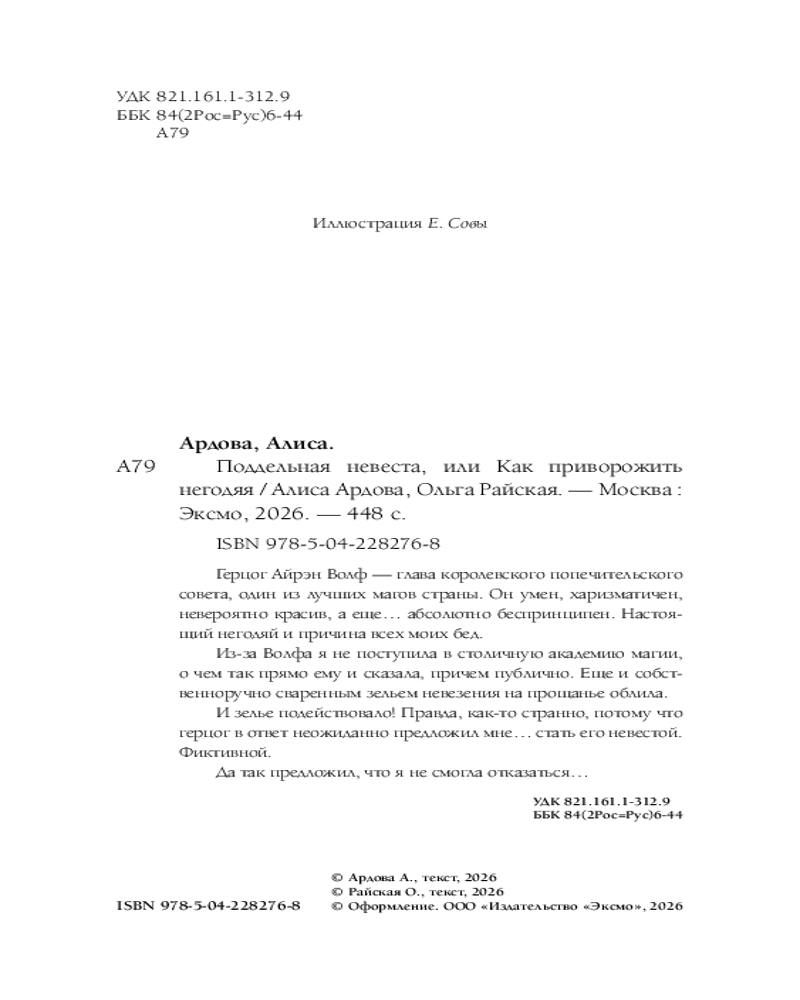 УДК 821.161.1-312.9
ББК 84(2Рос=Рус)6-44
А79

Иллюстрация Е. Совы

Ардова, Алиса.

А79 Поддельная невеста, или Как приворожить негодяя / Алиса Ардова, Ольга Райская. — Москва : Эксмо, 2026. — 448 с.

ISBN 978-5-04-228276-8

Герцог Айрэн Волф — глава королевского попечительского совета, один из лучших магов страны. Он умен, харизматичен, невероятно красив, а еще… абсолютно беспринципен. Настоящий негодяй и причина всех моих бед.

Из-за Волфа я не поступила в столичную академию магии, о чем так прямо ему и сказала, причем публично. Еще и собственноручно сваренным зельем невезения на прощанье облила.

И зелье подействовало! Правда, как-то странно, потому что герцог в ответ неожиданно предложил мне… стать его невестой. Фиктивной.

Да так предложил, что я не смогла отказаться…

УДК 821.161.1-312.9
ББК 84(2Рос=Рус)6-44

© Ардова А., текст, 2026
© Райская О., текст, 2026
ISBN 978-5-04-228276-8 © Оформление. ООО «Издательство «Эксмо», 2026